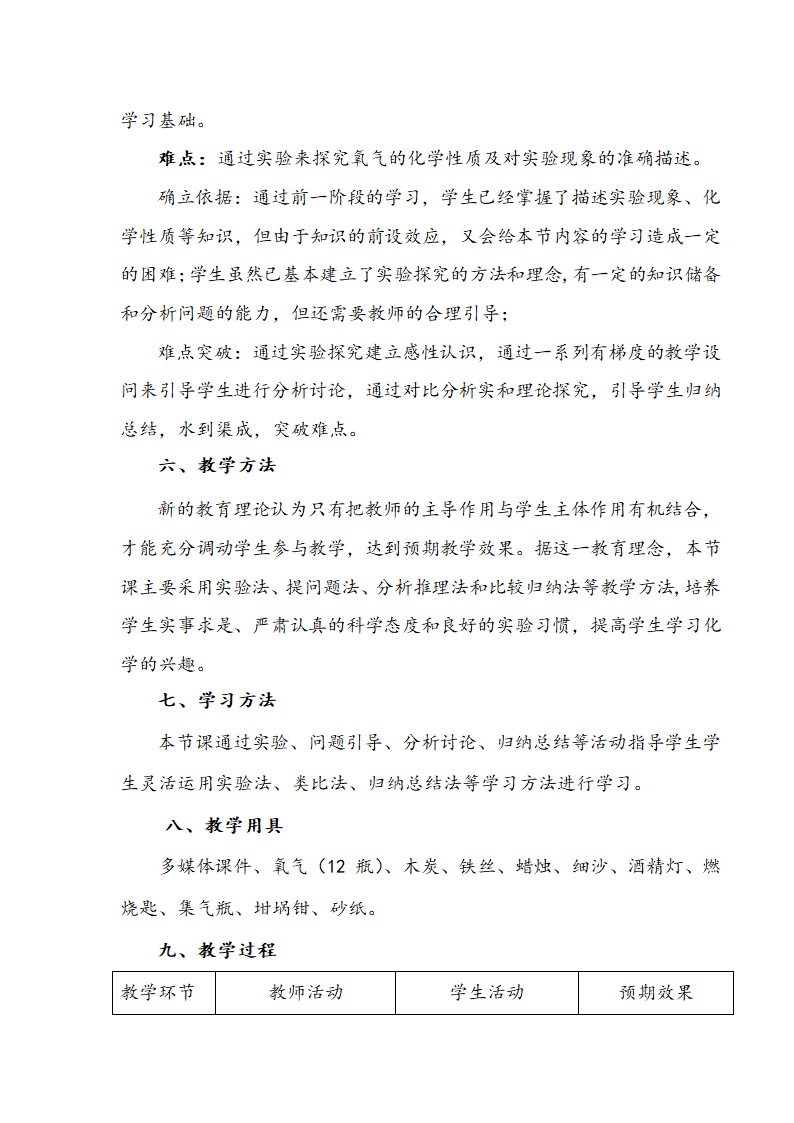 学习基础。

难点：通过实验来探究氧气的化学性质及对实验现象的准确描述。

确立依据：通过前一阶段的学习，学生已经掌握了描述实验现象、化学性质等知识，但由于知识的前设效应，又会给本节内容的学习造成一定的困难；学生虽然已基本建立了实验探究的方法和理念，有一定的知识储备和分析问题的能力，但还需要教师的合理引导；

难点突破：通过实验探究建立感性认识，通过一系列有梯度的教学设问来引导学生进行分析讨论，通过对比分析实和理论探究，引导学生归纳总结，水到渠成，突破难点。

六、教学方法

新的教育理论认为只有把教师的主导作用与学生主体作用有机结合，才能充分调动学生参与教学，达到预期教学效果。据这一教育理念，本节课主要采用实验法、提问题法、分析推理法和比较归纳法等教学方法，培养学生实事求是、严肃认真的科学态度和良好的实验习惯，提高学生学习化学的兴趣。

七、学习方法

本节课通过实验、问题引导、分析讨论、归纳总结等活动指导学生学生灵活运用实验法、类比法、归纳总结法等学习方法进行学习。

八、教学用具

多媒体课件、氧气（12 瓶）、木炭、铁丝、蜡烛、细沙、酒精灯、燃烧匙、集气瓶、坩埚钳、砂纸。

九、教学过程

| 教学环节 | 教师活动 | 学生活动 | 预期效果 |
|---|---|---|---|